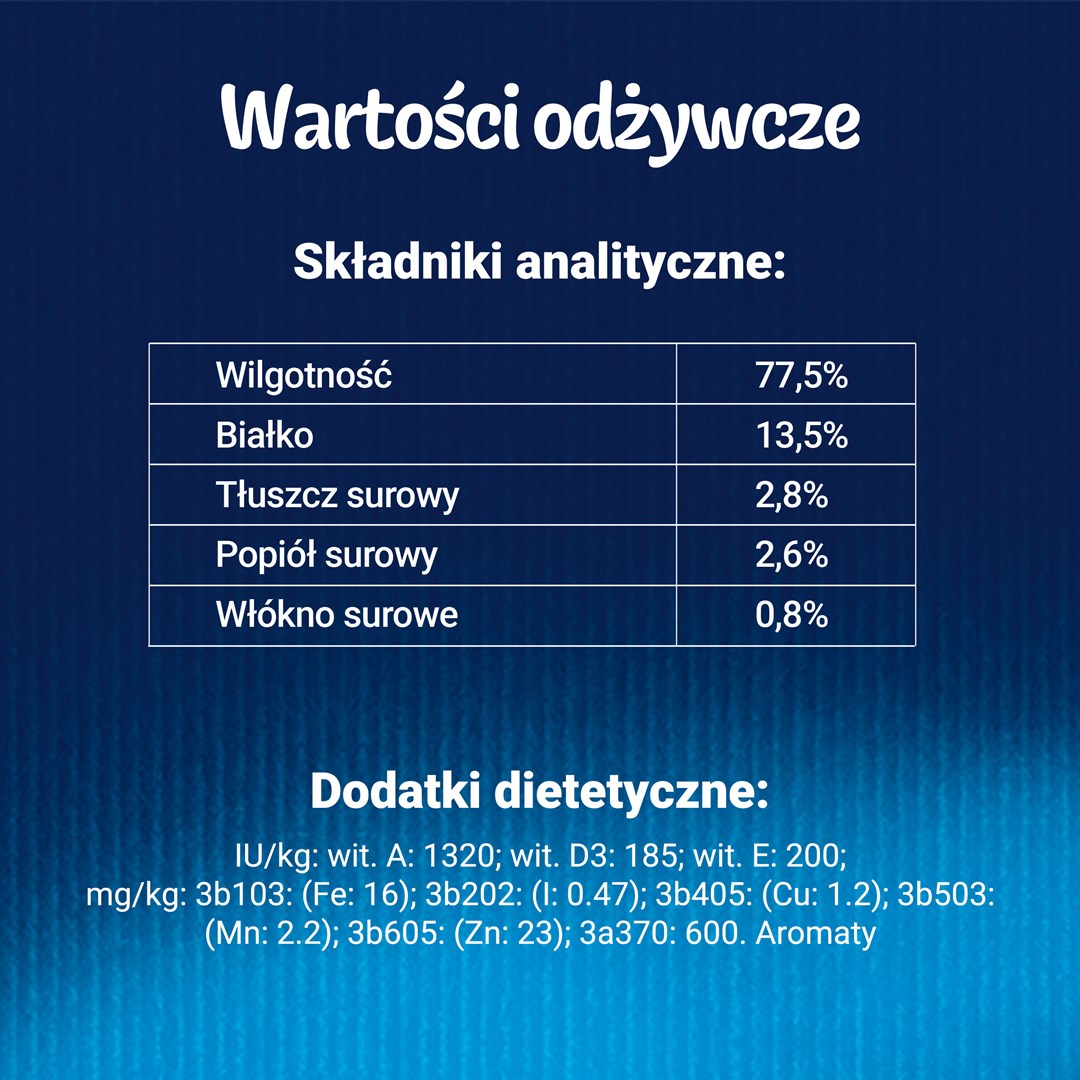 Wartości odżywcze

Składniki analityczne:

| Wilgotność | 77,5% |
|---|---|
| Białko | 13,5% |
| Tłuszcz surowy | 2,8% |
| Popiół surowy | 2,6% |
| Włókno surowe | 0,8% |

Dodatki dietetyczne:

IU/kg: wit. A: 1320; wit. D3: 185; wit. E: 200; mg/kg: 3b103: (Fe: 16); 3b202: (I: 0.47); 3b405: (Cu: 1.2); 3b503: (Mn: 2.2); 3b605: (Zn: 23); 3a370: 600. Aromaty